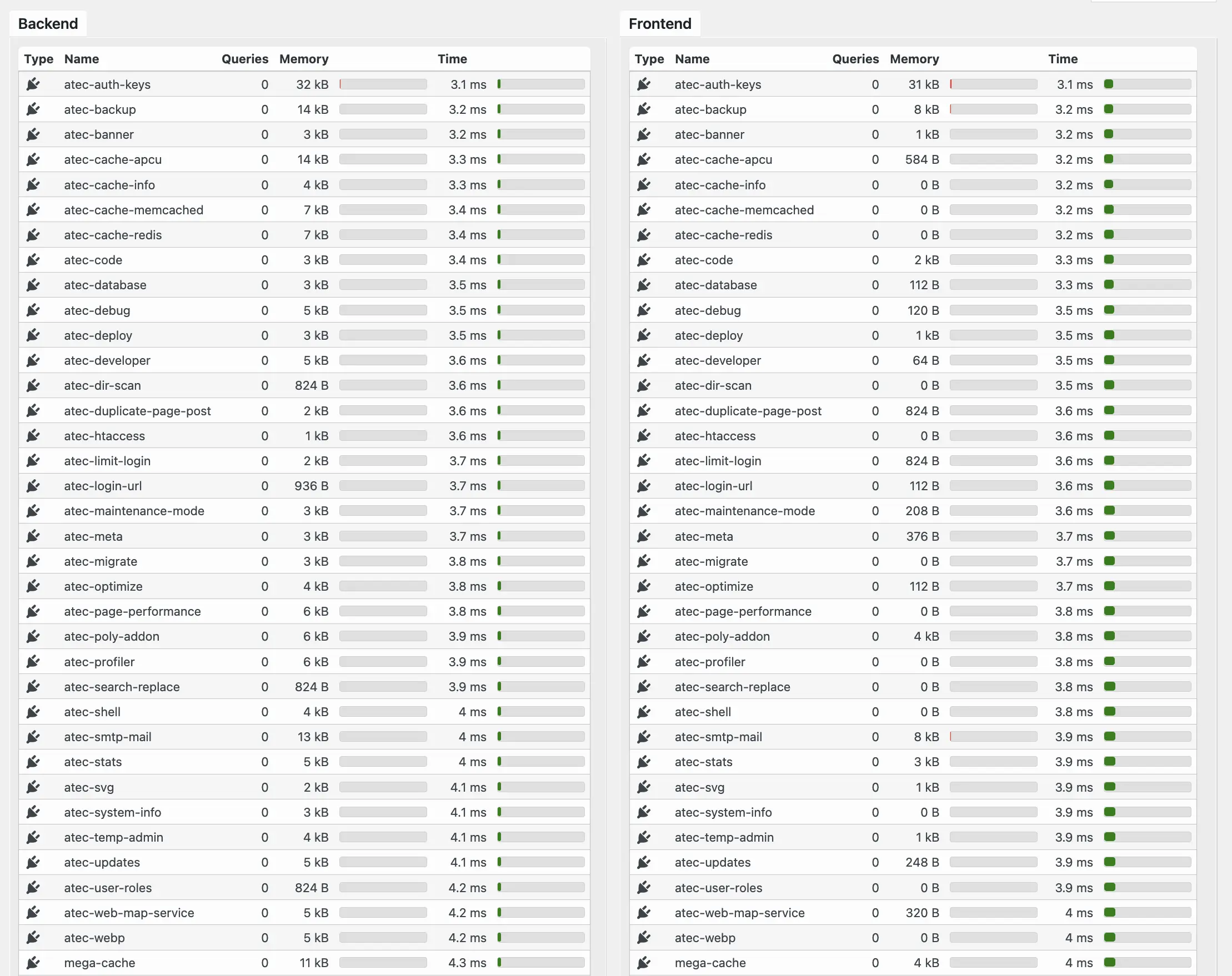 Backend

| Type | Name | Queries | Memory | Time |
|---|---|---|---|---|
| | atec-auth-keys | 0 | 32 kB | 3.1 ms |
| | atec-backup | 0 | 14 kB | 3.2 ms |
| | atec-banner | 0 | 3 kB | 3.2 ms |
| | atec-cache-apcu | 0 | 14 kB | 3.3 ms |
| | atec-cache-info | 0 | 4 kB | 3.3 ms |
| | atec-cache-memcached | 0 | 7 kB | 3.4 ms |
| | atec-cache-redis | 0 | 7 kB | 3.4 ms |
| | atec-code | 0 | 3 kB | 3.4 ms |
| | atec-database | 0 | 3 kB | 3.5 ms |
| | atec-debug | 0 | 5 kB | 3.5 ms |
| | atec-deploy | 0 | 3 kB | 3.5 ms |
| | atec-developer | 0 | 5 kB | 3.6 ms |
| | atec-dir-scan | 0 | 824 B | 3.6 ms |
| | atec-duplicate-page-post | 0 | 2 kB | 3.6 ms |
| | atec-htaccess | 0 | 1 kB | 3.6 ms |
| | atec-limit-login | 0 | 2 kB | 3.7 ms |
| | atec-login-url | 0 | 936 B | 3.7 ms |
| | atec-maintenance-mode | 0 | 3 kB | 3.7 ms |
| | atec-meta | 0 | 3 kB | 3.7 ms |
| | atec-migrate | 0 | 3 kB | 3.8 ms |
| | atec-optimize | 0 | 4 kB | 3.8 ms |
| | atec-page-performance | 0 | 6 kB | 3.8 ms |
| | atec-poly-addon | 0 | 6 kB | 3.9 ms |
| | atec-profiler | 0 | 6 kB | 3.9 ms |
| | atec-search-replace | 0 | 824 B | 3.9 ms |
| | atec-shell | 0 | 4 kB | 4 ms |
| | atec-smtp-mail | 0 | 13 kB | 4 ms |
| | atec-stats | 0 | 5 kB | 4 ms |
| | atec-svg | 0 | 2 kB | 4.1 ms |
| | atec-system-info | 0 | 3 kB | 4.1 ms |
| | atec-temp-admin | 0 | 4 kB | 4.1 ms |
| | atec-updates | 0 | 5 kB | 4.1 ms |
| | atec-user-roles | 0 | 824 B | 4.2 ms |
| | atec-web-map-service | 0 | 5 kB | 4.2 ms |
| | atec-webp | 0 | 5 kB | 4.2 ms |
| | mega-cache | 0 | 11 kB | 4.3 ms |

Frontend

| Type | Name | Queries | Memory | Time |
|---|---|---|---|---|
| | atec-auth-keys | 0 | 31 kB | 3.1 ms |
| | atec-backup | 0 | 8 kB | 3.2 ms |
| | atec-banner | 0 | 1 kB | 3.2 ms |
| | atec-cache-apcu | 0 | 584 B | 3.2 ms |
| | atec-cache-info | 0 | 0 B | 3.2 ms |
| | atec-cache-memcached | 0 | 0 B | 3.2 ms |
| | atec-cache-redis | 0 | 0 B | 3.2 ms |
| | atec-code | 0 | 2 kB | 3.3 ms |
| | atec-database | 0 | 112 B | 3.3 ms |
| | atec-debug | 0 | 120 B | 3.5 ms |
| | atec-deploy | 0 | 1 kB | 3.5 ms |
| | atec-developer | 0 | 64 B | 3.5 ms |
| | atec-dir-scan | 0 | 0 B | 3.5 ms |
| | atec-duplicate-page-post | 0 | 824 B | 3.6 ms |
| | atec-htaccess | 0 | 0 B | 3.6 ms |
| | atec-limit-login | 0 | 824 B | 3.6 ms |
| | atec-login-url | 0 | 112 B | 3.6 ms |
| | atec-maintenance-mode | 0 | 208 B | 3.6 ms |
| | atec-meta | 0 | 376 B | 3.7 ms |
| | atec-migrate | 0 | 0 B | 3.7 ms |
| | atec-optimize | 0 | 112 B | 3.7 ms |
| | atec-page-performance | 0 | 0 B | 3.8 ms |
| | atec-poly-addon | 0 | 4 kB | 3.8 ms |
| | atec-profiler | 0 | 0 B | 3.8 ms |
| | atec-search-replace | 0 | 0 B | 3.8 ms |
| | atec-shell | 0 | 0 B | 3.8 ms |
| | atec-smtp-mail | 0 | 8 kB | 3.9 ms |
| | atec-stats | 0 | 3 kB | 3.9 ms |
| | atec-svg | 0 | 1 kB | 3.9 ms |
| | atec-system-info | 0 | 0 B | 3.9 ms |
| | atec-temp-admin | 0 | 1 kB | 3.9 ms |
| | atec-updates | 0 | 248 B | 3.9 ms |
| | atec-user-roles | 0 | 0 B | 3.9 ms |
| | atec-web-map-service | 0 | 320 B | 4 ms |
| | atec-webp | 0 | 0 B | 4 ms |
| | mega-cache | 0 | 4 kB | 4 ms |